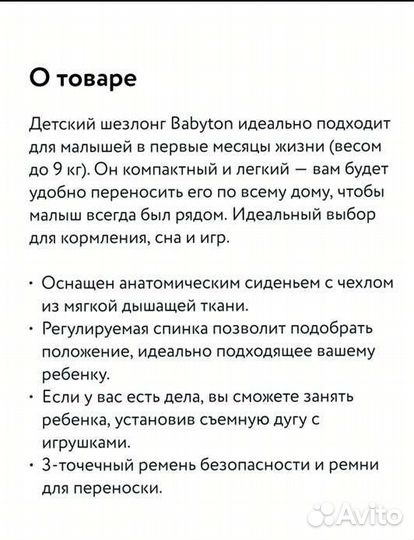 О товаре

Детский шезлонг Babyton идеально подходит для малышей в первые месяцы жизни (весом до 9 кг). Он компактный и легкий — вам будет удобно переносить его по всему дому, чтобы малыш всегда был рядом. Идеальный выбор для кормления, сна и игр.

• Оснащен анатомическим сиденьем с чехлом из мягкой дышащей ткани.
• Регулируемая спинка позволит подобрать положение, идеально подходящее вашему ребенку.
• Если у вас есть дела, вы сможете занять ребенка, установив съемную дугу с игрушками.
• 3-точечный ремень безопасности и ремни для переноски.

Avito